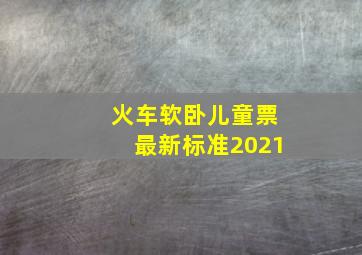 火车软卧儿童票
最新标准2021